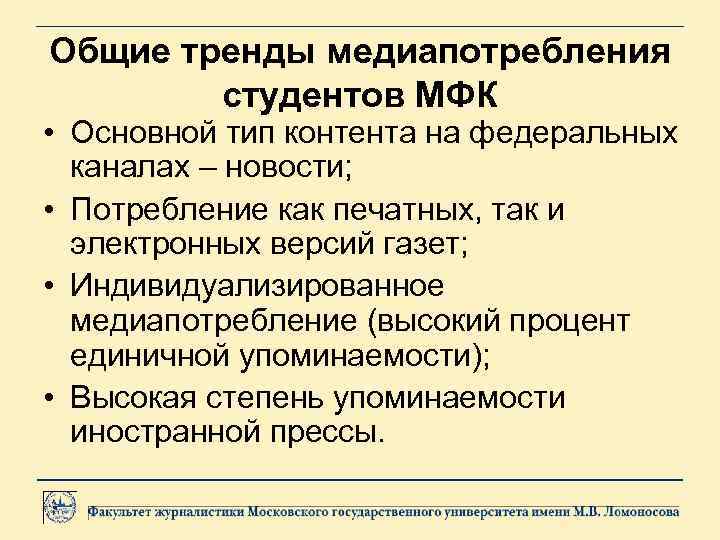 Общие тренды медиапотребления студентов МФК

• Основной тип контента на федеральных каналах – новости;
• Потребление как печатных, так и электронных версий газет;
• Индивидуализированное медиапотребление (высокий процент единичной упоминаемости);
• Высокая степень упоминаемости иностранной прессы.

Факультет журналистики Московского государственного университета имени М.В. Ломоносова